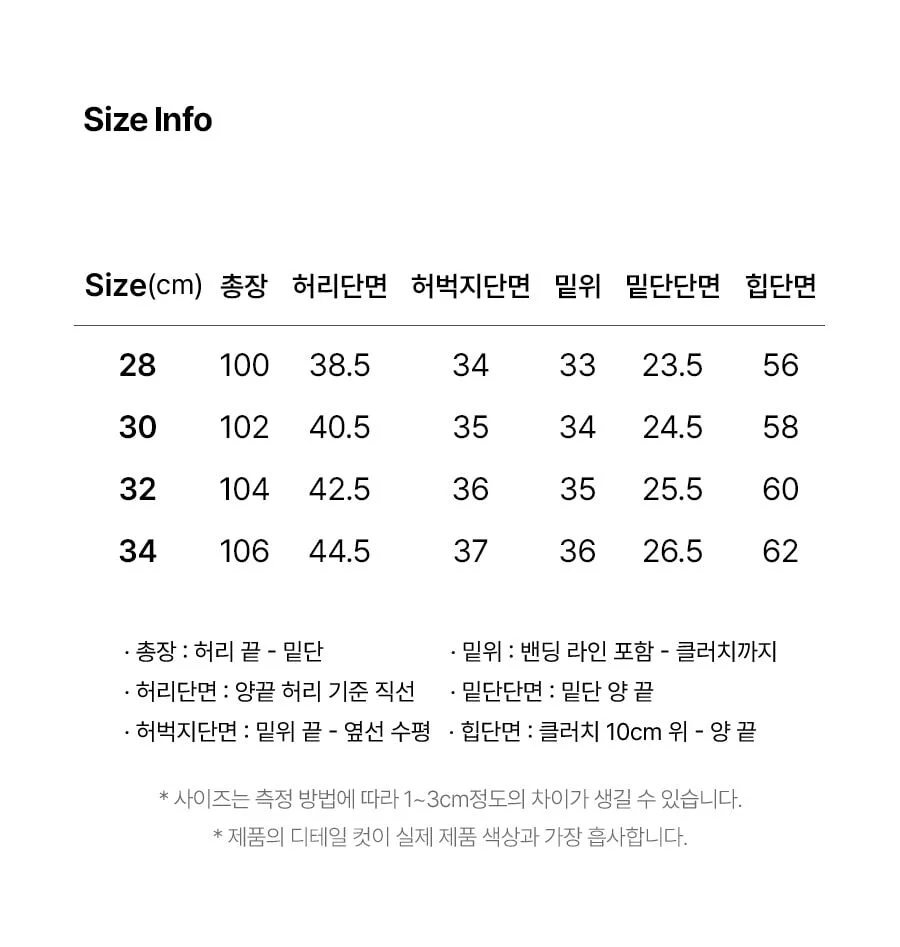 Size Info

| Size(cm) | 총장 | 허리단면 | 허벅지단면 | 밑위 | 밑단단면 | 힙단면 |
|---|---|---|---|---|---|---|
| 28 | 100 | 38.5 | 34 | 33 | 23.5 | 56 |
| 30 | 102 | 40.5 | 35 | 34 | 24.5 | 58 |
| 32 | 104 | 42.5 | 36 | 35 | 25.5 | 60 |
| 34 | 106 | 44.5 | 37 | 36 | 26.5 | 62 |

· 총장 : 허리 끝 - 밑단
· 허리단면 : 양끝 허리 기준 직선
· 허벅지단면 : 밑위 끝 - 옆선 수평

· 밑위 : 밴딩 라인 포함 - 클러치까지
· 밑단단면 : 밑단 양 끝
· 힙단면 : 클러치 10cm 위 - 양 끝

* 사이즈는 측정 방법에 따라 1~3cm정도의 차이가 생길 수 있습니다.
* 제품의 디테일 컷이 실제 제품 색상과 가장 흡사합니다.